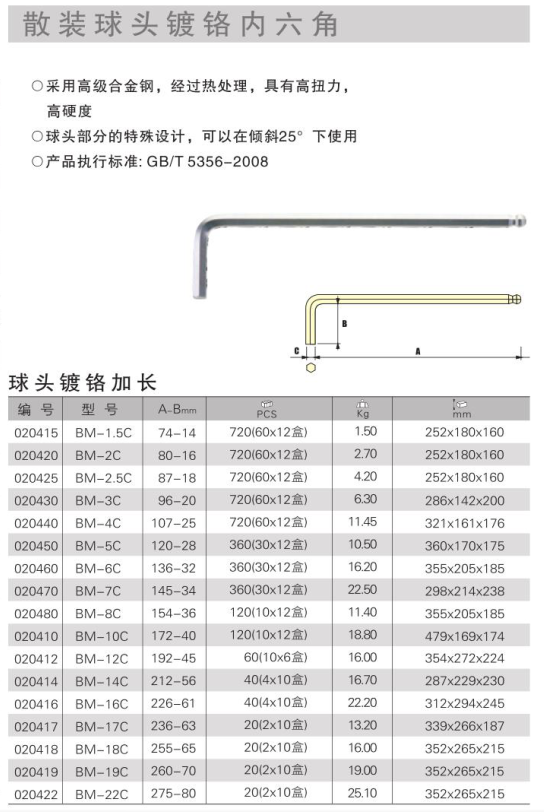 散装球头镀铬内六角

○采用高级合金钢，经过热处理，具有高扭力，高硬度
○球头部分的特殊设计，可以在倾斜25° 下使用
○产品执行标准: GB/T 5356-2008

B
C
A

球头镀铬加长

| 编 号 | 型 号 | A-Bmm | PCS | Kg | mm |
|---|---|---|---|---|---|
| 020415 | BM-1.5C | 74-14 | 720(60x12盒) | 1.50 | 252x180x160 |
| 020420 | BM-2C | 80-16 | 720(60x12盒) | 2.70 | 252x180x160 |
| 020425 | BM-2.5C | 87-18 | 720(60x12盒) | 4.20 | 252x180x160 |
| 020430 | BM-3C | 96-20 | 720(60x12盒) | 6.30 | 286x142x200 |
| 020440 | BM-4C | 107-25 | 720(60x12盒) | 11.45 | 321x161x176 |
| 020450 | BM-5C | 120-28 | 360(30x12盒) | 10.50 | 360x170x175 |
| 020460 | BM-6C | 136-32 | 360(30x12盒) | 16.20 | 355x205x185 |
| 020470 | BM-7C | 145-34 | 360(30x12盒) | 22.50 | 298x214x238 |
| 020480 | BM-8C | 154-36 | 120(10x12盒) | 11.40 | 355x205x185 |
| 020410 | BM-10C | 172-40 | 120(10x12盒) | 18.80 | 479x169x174 |
| 020412 | BM-12C | 192-45 | 60(10x6盒) | 16.00 | 354x272x224 |
| 020414 | BM-14C | 212-56 | 40(4x10盒) | 16.70 | 287x229x230 |
| 020416 | BM-16C | 226-61 | 40(4x10盒) | 22.20 | 312x294x245 |
| 020417 | BM-17C | 236-63 | 20(2x10盒) | 13.20 | 339x266x187 |
| 020418 | BM-18C | 255-65 | 20(2x10盒) | 16.00 | 352x265x215 |
| 020419 | BM-19C | 260-70 | 20(2x10盒) | 19.00 | 352x265x215 |
| 020422 | BM-22C | 275-80 | 20(2x10盒) | 25.10 | 352x265x215 |